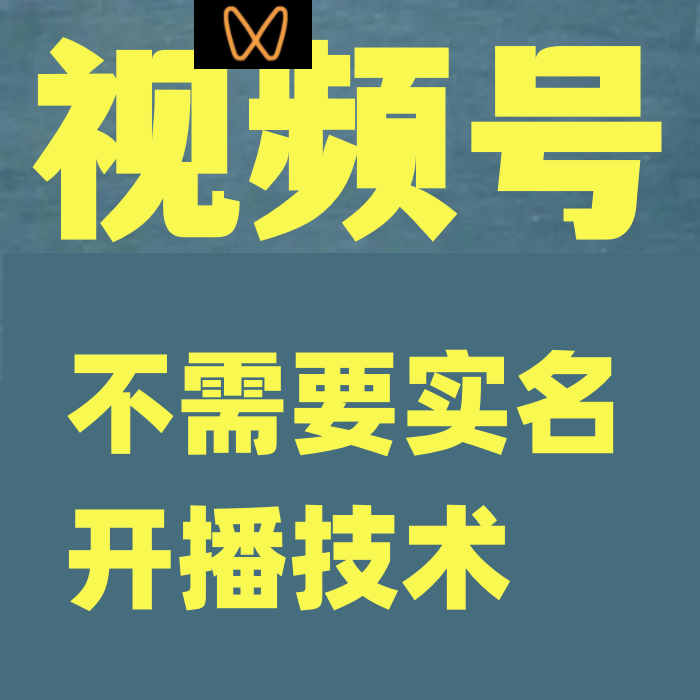 视频号

不需要实名
开播技术